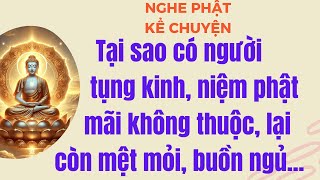 NGHE PHẬT KỂ CHUYỆN

Tại sao có người tụng kinh, niệm phật mãi không thuộc, lại còn mệt mỏi, buồn ngủ...